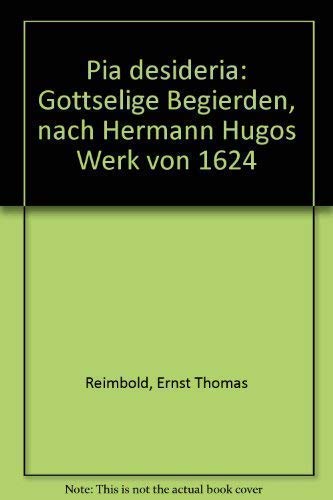 Pia desideria: Gottselige Begierden, nach Hermann Hugos Werk von 1624

Reimbold, Ernst Thomas

Note: This is not the actual book cover